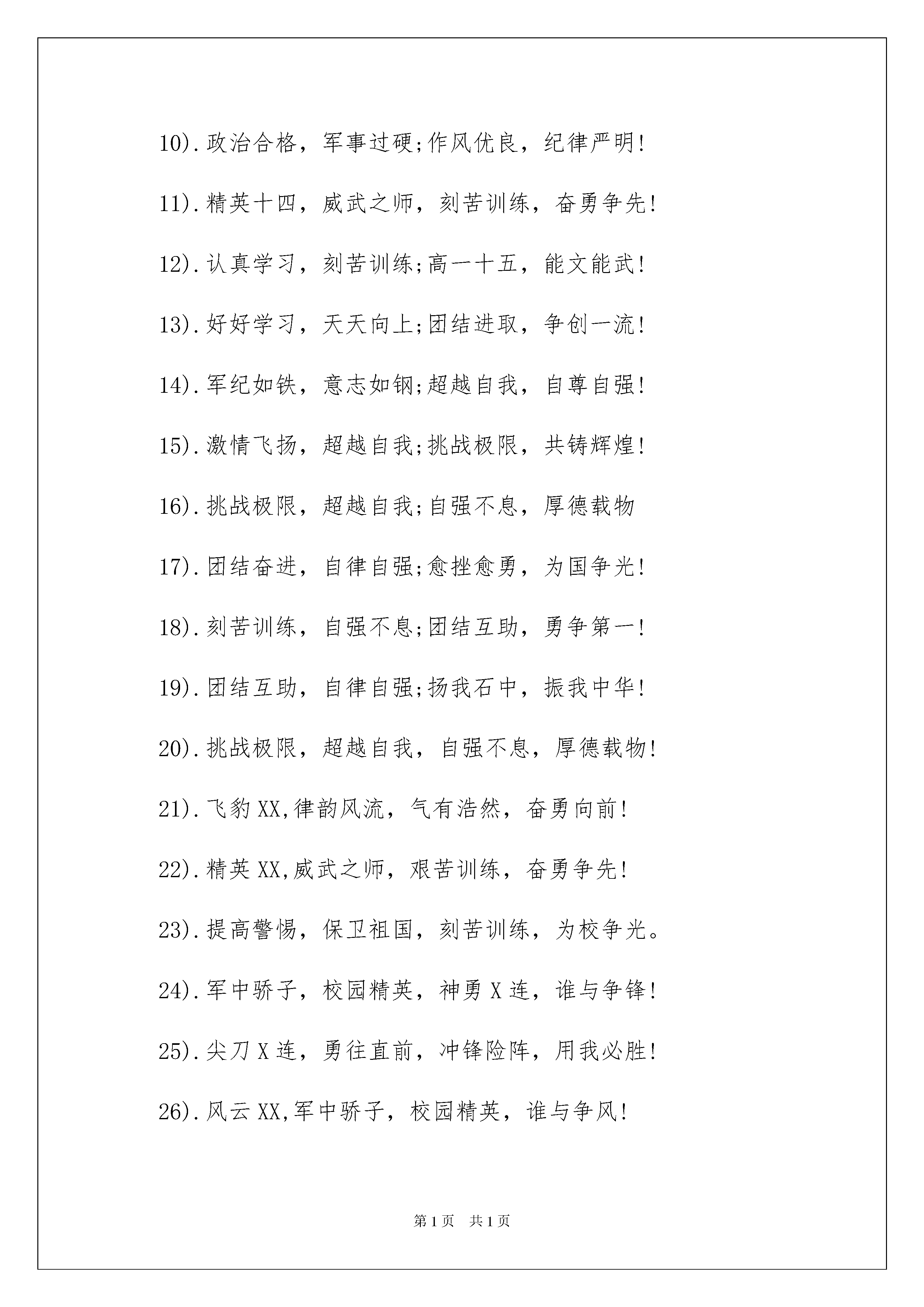 10).政治合格，军事过硬;作风优良，纪律严明!

11).精英十四，威武之师，刻苦训练，奋勇争先!

12).认真学习，刻苦训练;高一十五，能文能武!

13).好好学习，天天向上;团结进取，争创一流!

14).军纪如铁，意志如钢;超越自我，自尊自强!

15).激情飞扬，超越自我;挑战极限，共铸辉煌!

16).挑战极限，超越自我;自强不息，厚德载物

17).团结奋进，自律自强;愈挫愈勇，为国争光!

18).刻苦训练，自强不息;团结互助，勇争第一!

19).团结互助，自律自强;扬我石中，振我中华!

20).挑战极限，超越自我，自强不息，厚德载物!

21).飞豹XX,律韵风流，气有浩然，奋勇向前!

22).精英XX,威武之师，艰苦训练，奋勇争先!

23).提高警惕，保卫祖国，刻苦训练，为校争光。

24).军中骄子，校园精英，神勇X连，谁与争锋!

25).尖刀X连，勇往直前，冲锋险阵，用我必胜!

26).风云XX,军中骄子，校园精英，谁与争风!

第1页 共1页